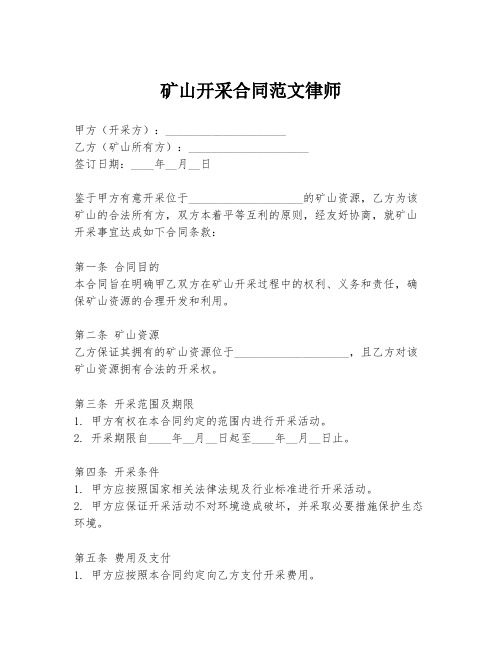 矿山开采合同范文律师

甲方（开采方）：____________________
乙方（矿山所有方）：____________________
签订日期：____年__月__日

鉴于甲方有意开采位于____________________的矿山资源，乙方为该矿山的合法所有方，双方本着平等互利的原则，经友好协商，就矿山开采事宜达成如下合同条款：

第一条 合同目的
本合同旨在明确甲乙双方在矿山开采过程中的权利、义务和责任，确保矿山资源的合理开发和利用。

第二条 矿山资源
乙方保证其拥有的矿山资源位于____________________，且乙方对该矿山资源拥有合法的开采权。

第三条 开采范围及期限
1. 甲方有权在本合同约定的范围内进行开采活动。
2. 开采期限自____年__月__日起至____年__月__日止。

第四条 开采条件
1. 甲方应按照国家相关法律法规及行业标准进行开采活动。
2. 甲方应保证开采活动不对环境造成破坏，并采取必要措施保护生态环境。

第五条 费用及支付
1. 甲方应按照本合同约定向乙方支付开采费用。